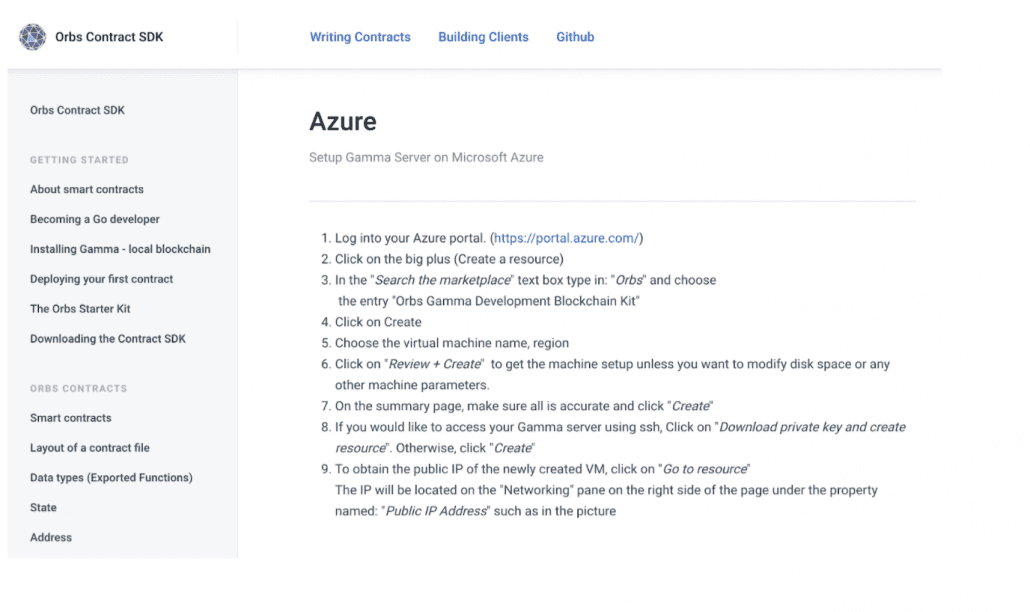 Orbs Contract SDK

Writing Contracts Building Clients Github

Orbs Contract SDK

GETTING STARTED

About smart contracts

Becoming a Go developer

Installing Gamma - local blockchain

Deploying your first contract

The Orbs Starter Kit

Downloading the Contract SDK

ORBS CONTRACTS

Smart contracts

Layout of a contract file

Data types (Exported Functions)

State

Address

Azure

Setup Gamma Server on Microsoft Azure

1. Log into your Azure portal. (https://portal.azure.com/)
2. Click on the big plus (Create a resource)
3. In the "Search the marketplace" text box type in: "Orbs" and choose the entry "Orbs Gamma Development Blockchain Kit"
4. Click on Create
5. Choose the virtual machine name, region
6. Click on "Review + Create" to get the machine setup unless you want to modify disk space or any other machine parameters.
7. On the summary page, make sure all is accurate and click "Create"
8. If you would like to access your Gamma server using ssh, Click on "Download private key and create resource". Otherwise, click "Create"
9. To obtain the public IP of the newly created VM, click on "Go to resource"
The IP will be located on the "Networking" pane on the right side of the page under the property named: "Public IP Address" such as in the picture